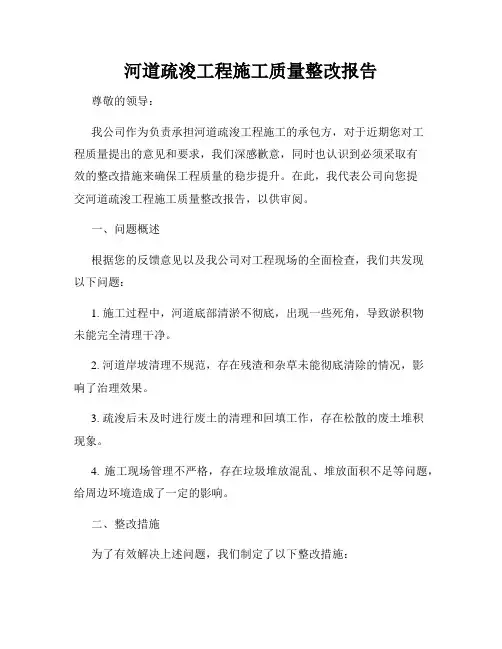 河道疏浚工程施工质量整改报告

尊敬的领导：

我公司作为负责承担河道疏浚工程施工的承包方，对于近期您对工程质量提出的意见和要求，我们深感歉意，同时也认识到必须采取有效的整改措施来确保工程质量的稳步提升。在此，我代表公司向您提交河道疏浚工程施工质量整改报告，以供审阅。

一、问题概述

根据您的反馈意见以及我公司对工程现场的全面检查，我们共发现以下问题：

1. 施工过程中，河道底部清淤不彻底，出现一些死角，导致淤积物未能完全清理干净。

2. 河道岸坡清理不规范，存在残渣和杂草未能彻底清除的情况，影响了治理效果。

3. 疏浚后未及时进行废土的清理和回填工作，存在松散的废土堆积现象。

4. 施工现场管理不严格，存在垃圾堆放混乱、堆放面积不足等问题，给周边环境造成了一定的影响。

二、整改措施

为了有效解决上述问题，我们制定了以下整改措施：